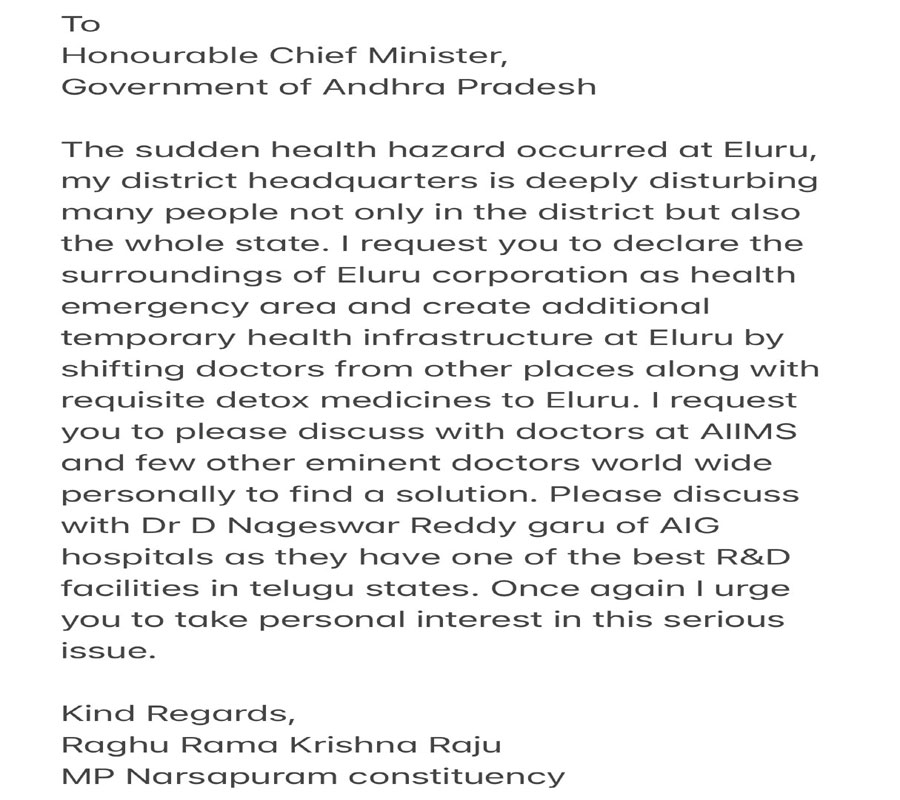 To
Honourable Chief Minister,
Government of Andhra Pradesh

The sudden health hazard occurred at Eluru, my district headquarters is deeply disturbing many people not only in the district but also the whole state. I request you to declare the surroundings of Eluru corporation as health emergency area and create additional temporary health infrastructure at Eluru by shifting doctors from other places along with requisite detox medicines to Eluru. I request you to please discuss with doctors at AIIMS and few other eminent doctors world wide personally to find a solution. Please discuss with Dr D Nageswar Reddy garu of AIG hospitals as they have one of the best R&D facilities in telugu states. Once again I urge you to take personal interest in this serious issue.

Kind Regards,
Raghu Rama Krishna Raju
MP Narsapuram constituency